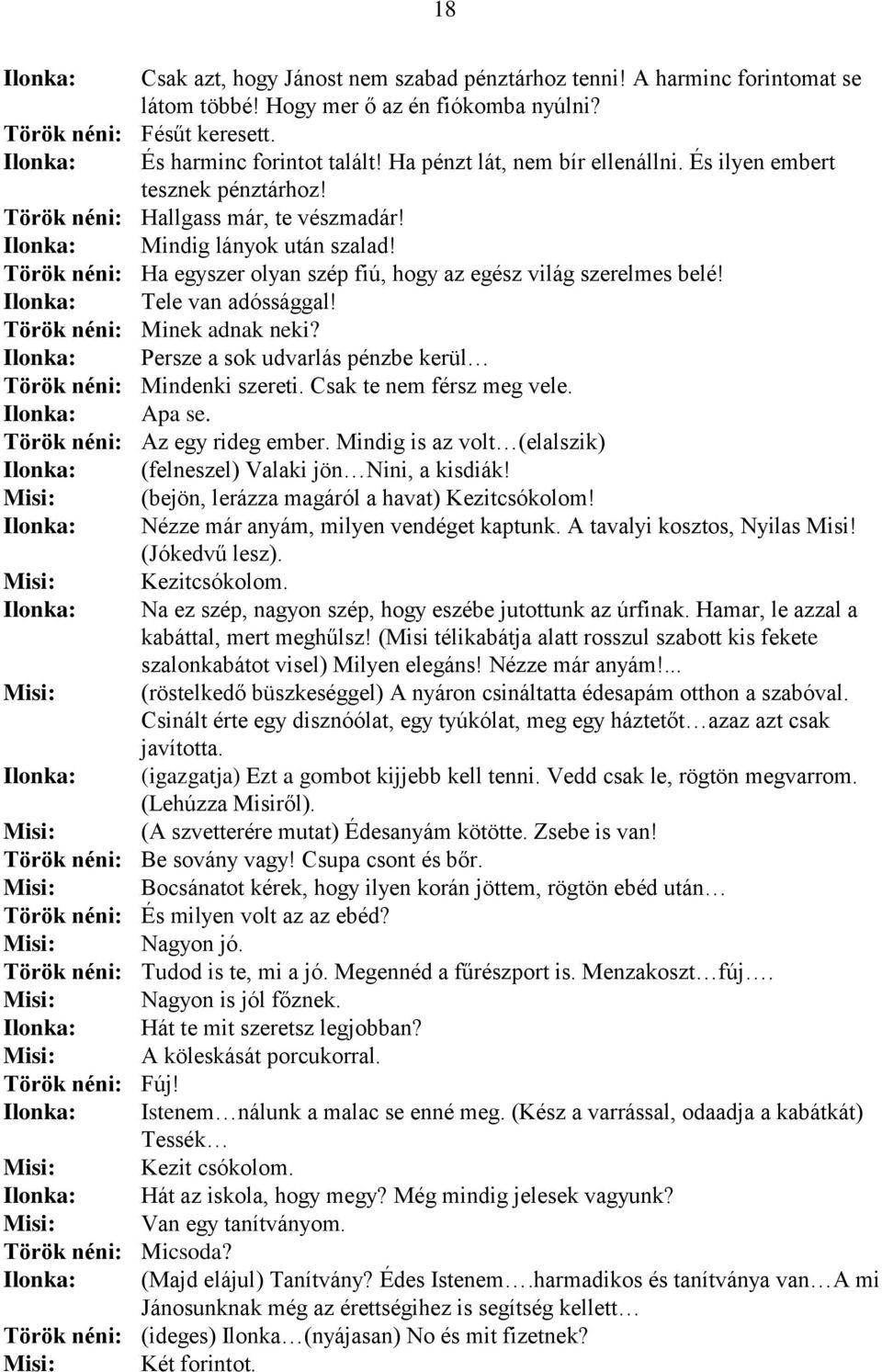 18

Ilonka: Csak azt, hogy Jánost nem szabad pénztárhoz tenni! A harminc forintomat se látom többé! Hogy mer ő az én fiókomba nyúlni?
Török néni: Fésűt keresett.
Ilonka: És harminc forintot talált! Ha pénzt lát, nem bír ellenállni. És ilyen embert tesznek pénztárhoz!
Török néni: Hallgass már, te vészmadár!
Ilonka: Mindig lányok után szalad!
Török néni: Ha egyszer olyan szép fiú, hogy az egész világ szerelmes belé!
Ilonka: Tele van adóssággal!
Török néni: Minek adnak neki?
Ilonka: Persze a sok udvarlás pénzbe kerül…
Török néni: Mindenki szereti. Csak te nem férsz meg vele.
Ilonka: Apa se.
Török néni: Az egy rideg ember. Mindig is az volt…(elalszik)
Ilonka: (felneszel) Valaki jön…Nini, a kisdiák!
Misi: (bejön, lerázza magáról a havat) Kezitcsókolom!
Ilonka: Nézze már anyám, milyen vendéget kaptunk. A tavalyi kosztos, Nyilas Misi! (Jókedvű lesz).
Misi: Kezitcsókolom.
Ilonka: Na ez szép, nagyon szép, hogy eszébe jutottunk az úrfinak. Hamar, le azzal a kabáttal, mert meghűlsz! (Misi télikabátja alatt rosszul szabott kis fekete szalonkabátot visel) Milyen elegáns! Nézze már anyám!...
Misi: (röstelkedő büszkeséggel) A nyáron csináltatta édesapám otthon a szabóval. Csinált érte egy disznóólat, egy tyúkólat, meg egy háztetőt…azaz azt csak javította.
Ilonka: (igazgatja) Ezt a gombot kijjebb kell tenni. Vedd csak le, rögtön megvarrom. (Lehúzza Misiről).
Misi: (A szvetterére mutat) Édesanyám kötötte. Zsebe is van!
Török néni: Be sovány vagy! Csupa csont és bőr.
Misi: Bocsánatot kérek, hogy ilyen korán jöttem, rögtön ebéd után…
Török néni: És milyen volt az az ebéd?
Misi: Nagyon jó.
Török néni: Tudod is te, mi a jó. Megennéd a fűrészport is. Menzakoszt…fúj….
Misi: Nagyon is jól főznek.
Ilonka: Hát te mit szeretsz legjobban?
Misi: A köleskását porcukorral.
Török néni: Fúj!
Ilonka: Istenem…nálunk a malac se enné meg. (Kész a varrással, odaadja a kabátkát) Tessék…
Misi: Kezit csókolom.
Ilonka: Hát az iskola, hogy megy? Még mindig jelesek vagyunk?
Misi: Van egy tanítványom.
Török néni: Micsoda?
Ilonka: (Majd elájul) Tanítvány? Édes Istenem….harmadikos és tanítványa van…A mi Jánosunknak még az érettségihez is segítség kellett…
Török néni: (ideges) Ilonka…(nyájasan) No és mit fizetnek?
Misi: Két forintot.